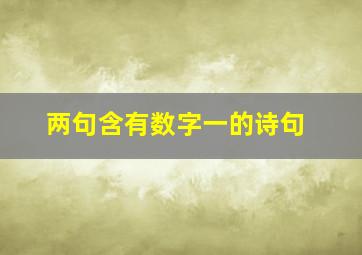 两句含有数字一的诗句